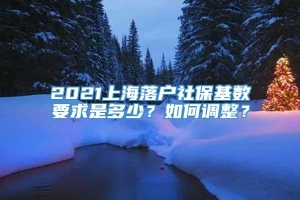 2021上海落户社保基数要求是多少？如何调整？